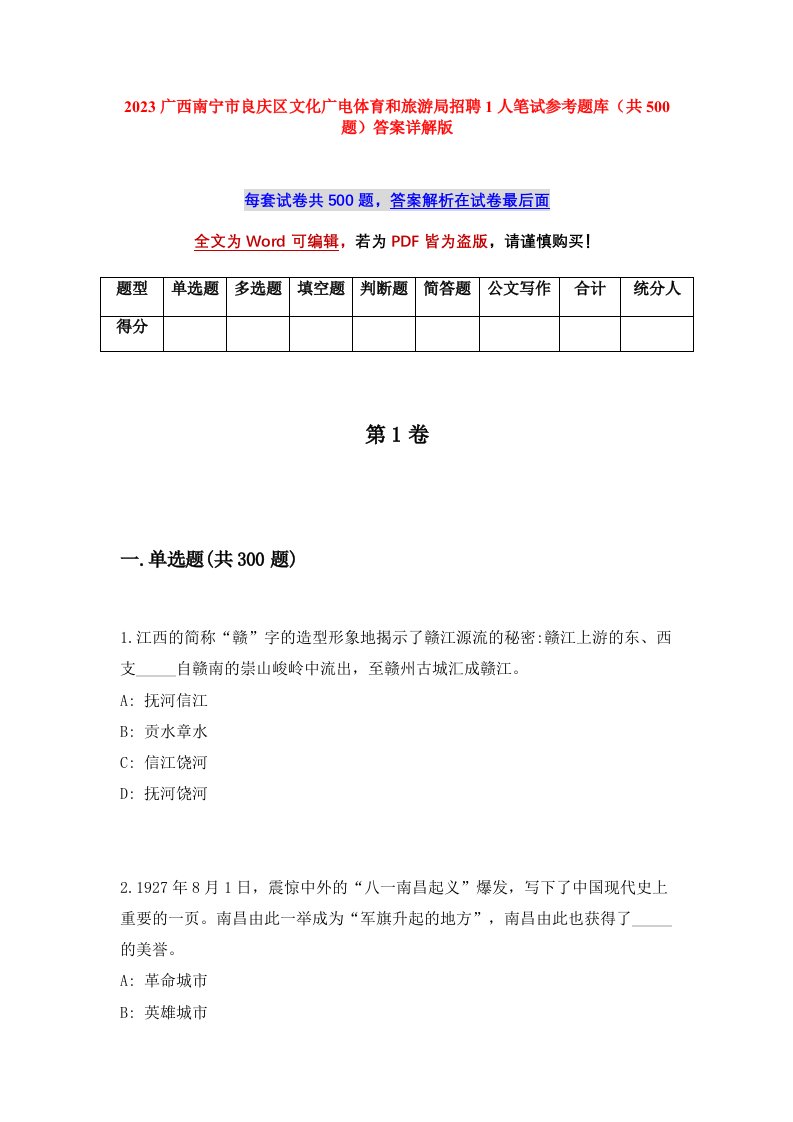 2023 广西南宁市良庆区文化广电体育和旅游局招聘 1 人笔试参考题库（共 500 题）答案详解版

每套试卷共 500 题，答案解析在试卷最后面

全文为 Word 可编辑，若为 PDF 皆为盗版，请谨慎购买！

| 题型 | 单选题 | 多选题 | 填空题 | 判断题 | 简答题 | 公文写作 | 合计 | 统分人 |
|---|---|---|---|---|---|---|---|---|
| 得分 | | | | | | | | |

第 1 卷

一.单选题(共 300 题)

1.江西的简称“赣”字的造型形象地揭示了赣江源流的秘密:赣江上游的东、西支_____自赣南的崇山峻岭中流出，至赣州古城汇成赣江。
A: 抚河信江
B: 贡水章水
C: 信江饶河
D: 抚河饶河

2.1927 年 8 月 1 日，震惊中外的“八一南昌起义”爆发，写下了中国现代史上重要的一页。南昌由此一举成为“军旗升起的地方”，南昌由此也获得了_____的美誉。
A: 革命城市
B: 英雄城市